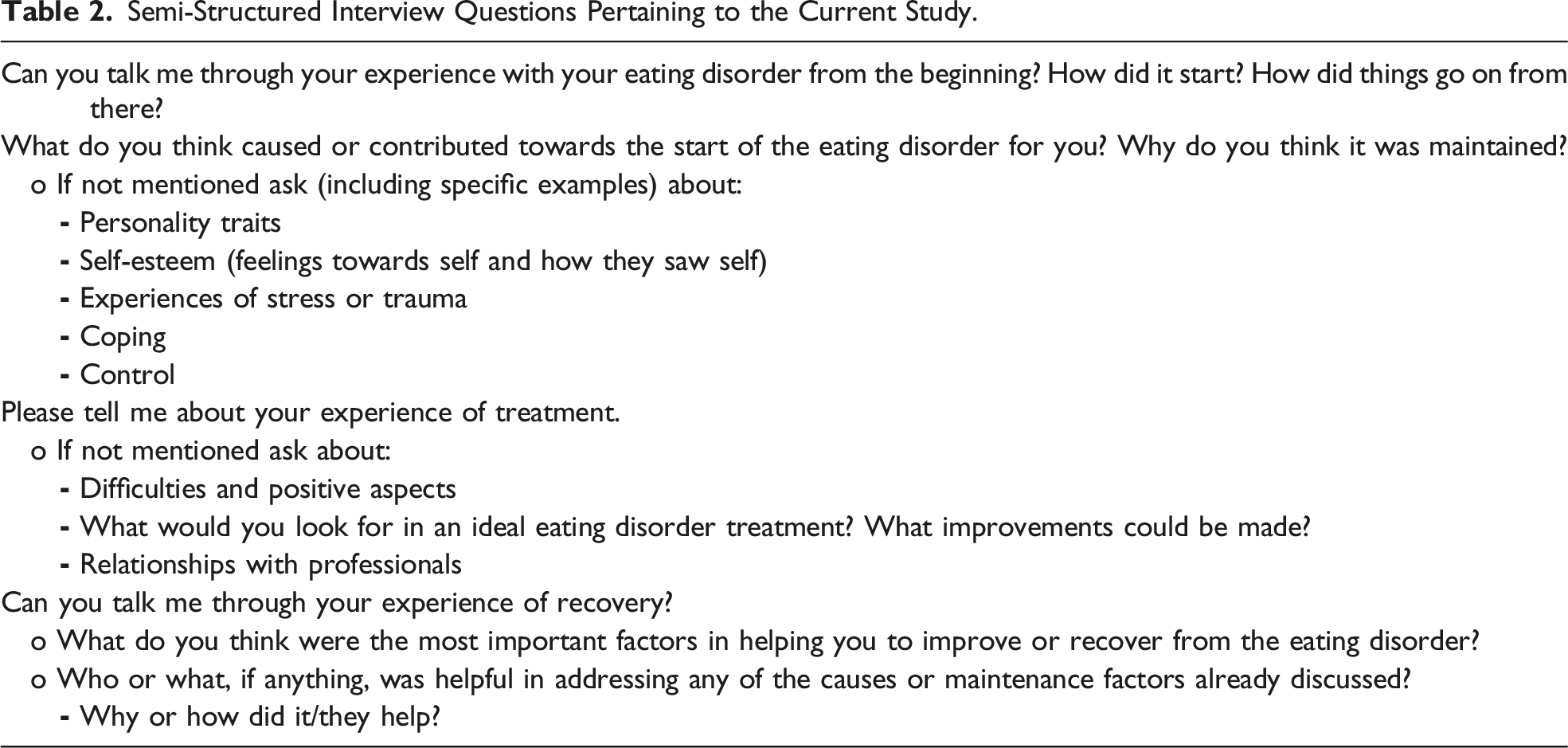 Table 2. Semi-Structured Interview Questions Pertaining to the Current Study.

Can you talk me through your experience with your eating disorder from the beginning? How did it start? How did things go on from there?

What do you think caused or contributed towards the start of the eating disorder for you? Why do you think it was maintained?
o If not mentioned ask (including specific examples) about:
- Personality traits
- Self-esteem (feelings towards self and how they saw self)
- Experiences of stress or trauma
- Coping
- Control

Please tell me about your experience of treatment.
o If not mentioned ask about:
- Difficulties and positive aspects
- What would you look for in an ideal eating disorder treatment? What improvements could be made?
- Relationships with professionals

Can you talk me through your experience of recovery?
o What do you think were the most important factors in helping you to improve or recover from the eating disorder?
o Who or what, if anything, was helpful in addressing any of the causes or maintenance factors already discussed?
- Why or how did it/they help?